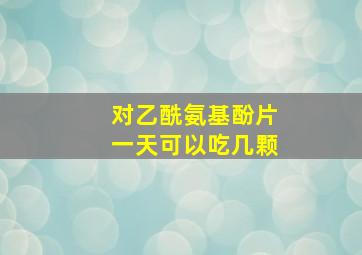 对乙酰氨基酚片
一天可以吃几颗